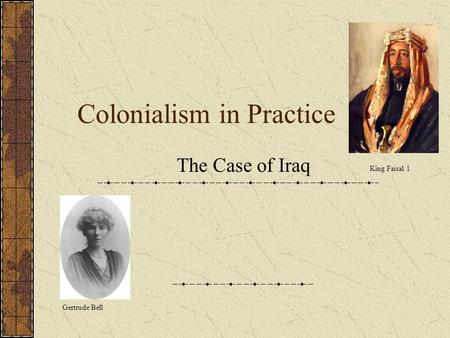 Colonialism in Practice

The Case of Iraq

King Faisal 1

Gertrude Bell